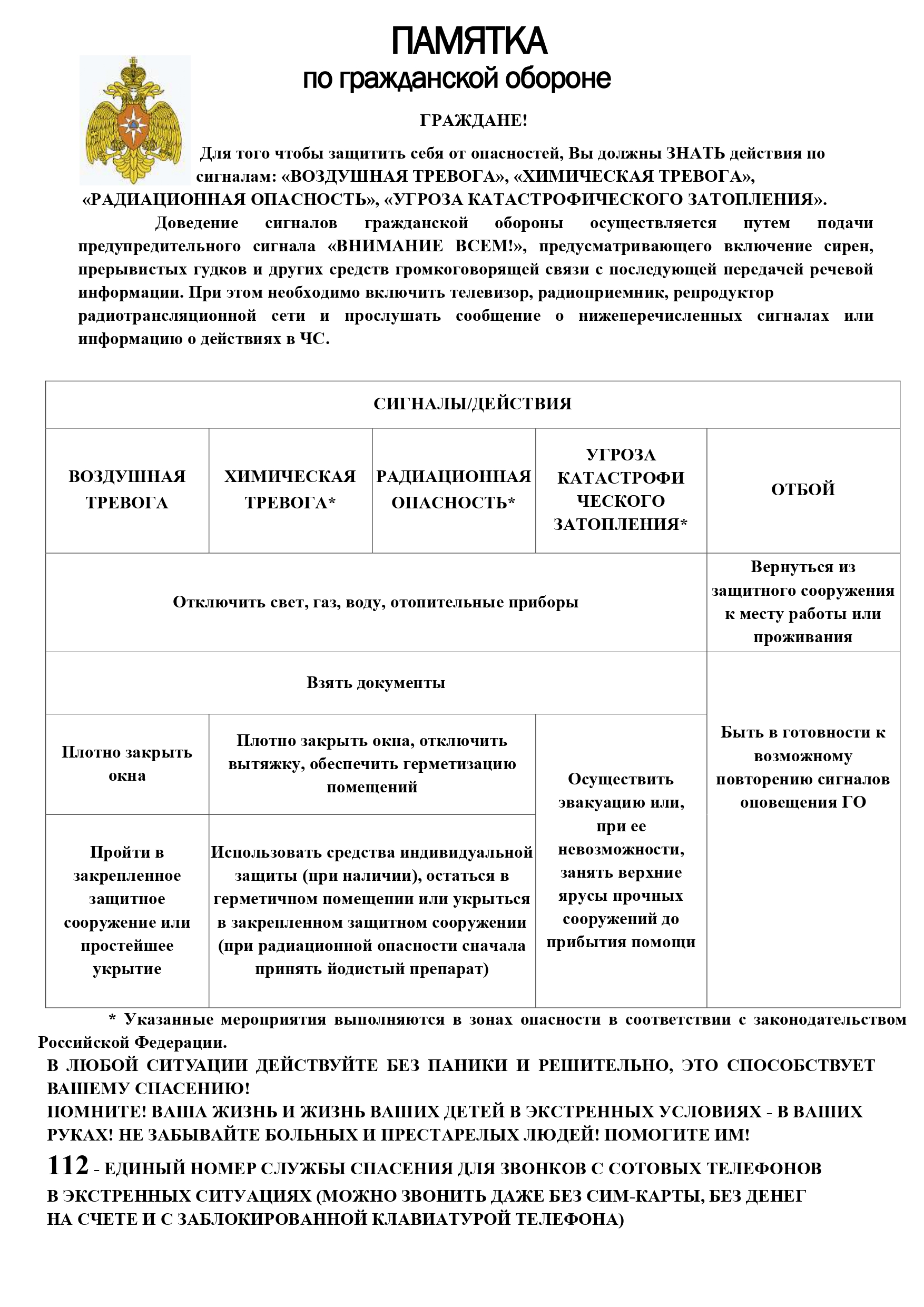 ПАМЯТКА
по гражданской обороне

ГРАЖДАНЕ!

Для того чтобы защитить себя от опасностей, Вы должны ЗНАТЬ действия по сигналам: «ВОЗДУШНАЯ ТРЕВОГА», «ХИМИЧЕСКАЯ ТРЕВОГА», «РАДИАЦИОННАЯ ОПАСНОСТЬ», «УГРОЗА КАТАСТРОФИЧЕСКОГО ЗАТОПЛЕНИЯ».

Доведение сигналов гражданской обороны осуществляется путем подачи предупредительного сигнала «ВНИМАНИЕ ВСЕМ!», предусматривающего включение сирен, прерывистых гудков и других средств громкоговорящей связи с последующей передачей речевой информации. При этом необходимо включить телевизор, радиоприемник, репродуктор радиотрансляционной сети и прослушать сообщение о нижеперечисленных сигналах или информацию о действиях в ЧС.

| СИГНАЛЫ/ДЕЙСТВИЯ | | | | |
|---|---|---|---|---|
| ВОЗДУШНАЯ ТРЕВОГА | ХИМИЧЕСКАЯ ТРЕВОГА* | РАДИАЦИОННАЯ ОПАСНОСТЬ* | УГРОЗА КАТАСТРОФИ ЧЕСКОГО ЗАТОПЛЕНИЯ* | ОТБОЙ |
| Отключить свет, газ, воду, отопительные приборы | | | | Вернуться из защитного сооружения к месту работы или проживания |
| Взять документы | | | | Быть в готовности к возможному повторению сигналов оповещения ГО |
| Плотно закрыть окна | Плотно закрыть окна, отключить вытяжку, обеспечить герметизацию помещений | | Осуществить эвакуацию или, при ее невозможности, занять верхние ярусы прочных сооружений до прибытия помощи | |
| Пройти в закрепленное защитное сооружение или простейшее укрытие | Использовать средства индивидуальной защиты (при наличии), остаться в герметичном помещении или укрыться в закрепленном защитном сооружении (при радиационной опасности сначала принять йодистый препарат) | | | |

* Указанные мероприятия выполняются в зонах опасности в соответствии с законодательством Российской Федерации.

В ЛЮБОЙ СИТУАЦИИ ДЕЙСТВУЙТЕ БЕЗ ПАНИКИ И РЕШИТЕЛЬНО, ЭТО СПОСОБСТВУЕТ ВАШЕМУ СПАСЕНИЮ!
ПОМНИТЕ! ВАША ЖИЗНЬ И ЖИЗНЬ ВАШИХ ДЕТЕЙ В ЭКСТРЕННЫХ УСЛОВИЯХ - В ВАШИХ РУКАХ! НЕ ЗАБЫВАЙТЕ БОЛЬНЫХ И ПРЕСТАРЕЛЫХ ЛЮДЕЙ! ПОМОГИТЕ ИМ!

112 - ЕДИНЫЙ НОМЕР СЛУЖБЫ СПАСЕНИЯ ДЛЯ ЗВОНКОВ С СОТОВЫХ ТЕЛЕФОНОВ В ЭКСТРЕННЫХ СИТУАЦИЯХ (МОЖНО ЗВОНИТЬ ДАЖЕ БЕЗ СИМ-КАРТЫ, БЕЗ ДЕНЕГ НА СЧЕТЕ И С ЗАБЛОКИРОВАННОЙ КЛАВИАТУРОЙ ТЕЛЕФОНА)